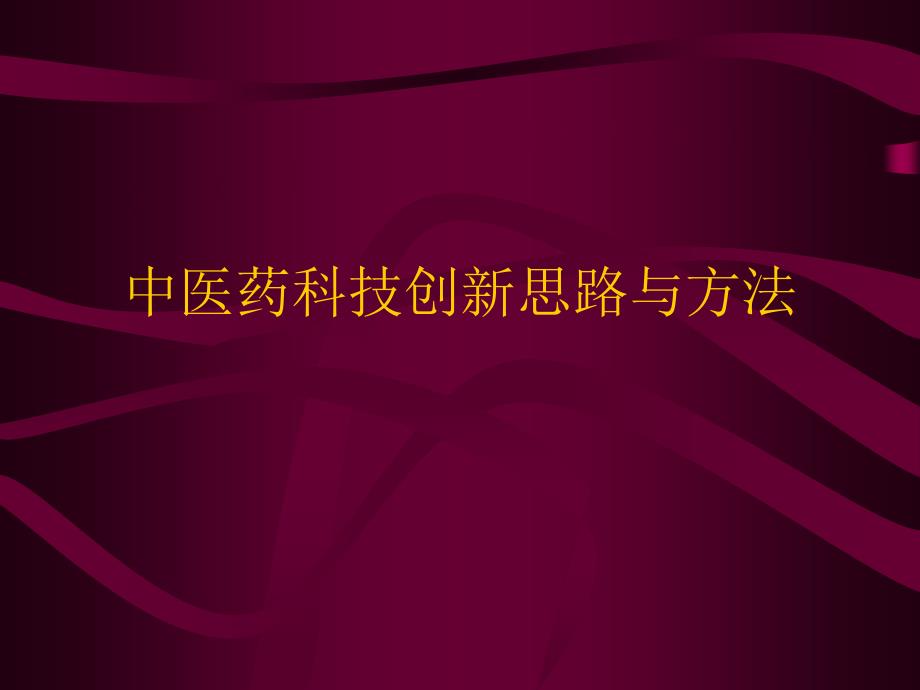 中医药科技创新思路与方法